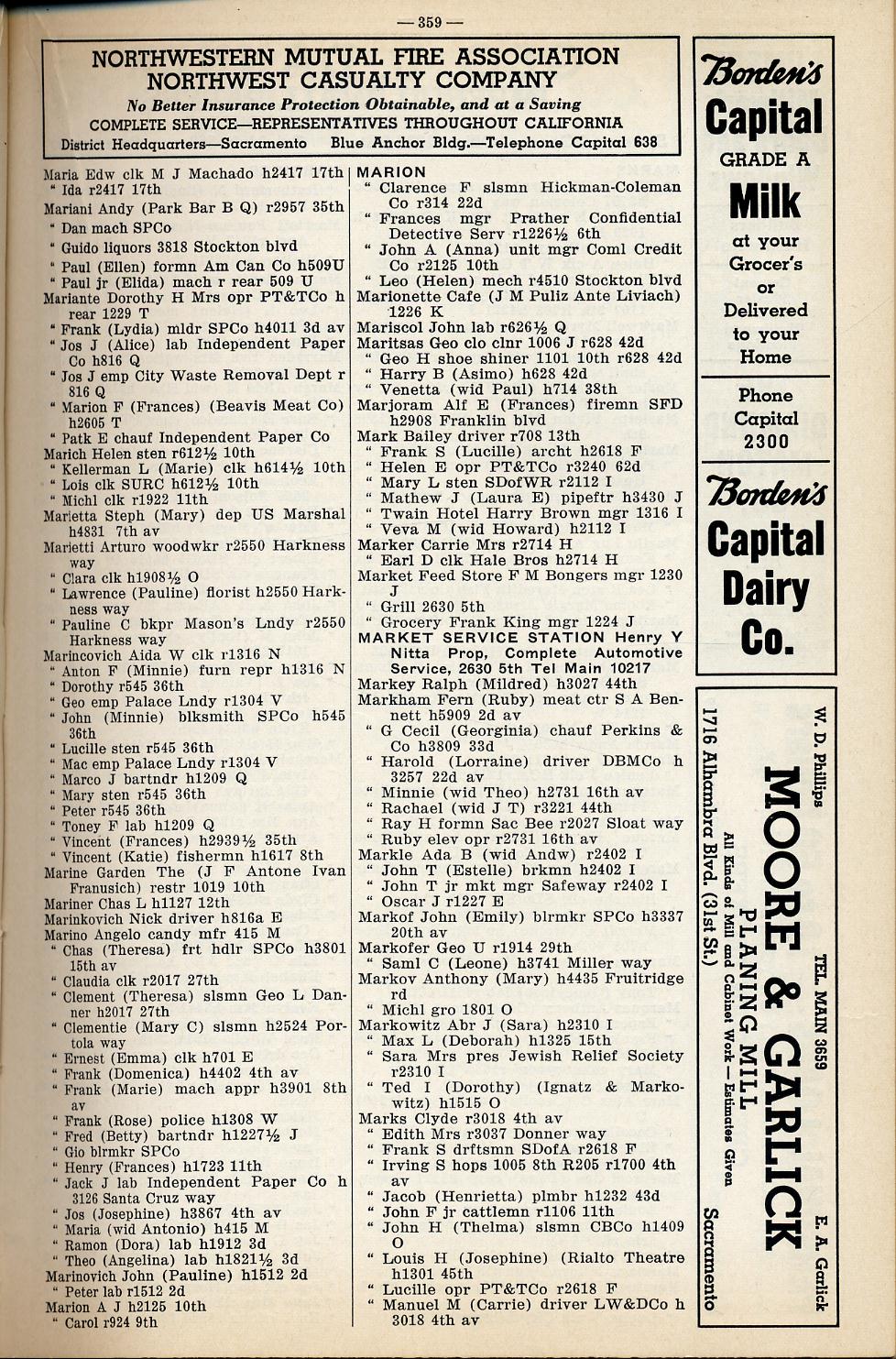 — 359 —

NORTHWESTERN MUTUAL FIRE ASSOCIATION
NORTHWEST CASUALTY COMPANY
No Better Insurance Protection Obtainable, and at a Saving
COMPLETE SERVICE—REPRESENTATIVES THROUGHOUT CALIFORNIA
District Headquarters—Sacramento Blue Anchor Bldg.—Telephone Capital 638

Maria Edw clk M J Machado h2417 17th
" Ida r2417 17th
Mariani Andy (Park Bar B Q) r2957 35th
" Dan mach SPCo
" Guido liquors 3818 Stockton blvd
" Paul (Ellen) formn Am Can Co h509U
" Paul jr (Elida) mach r rear 509 U
Mariante Dorothy H Mrs opr PT&TCo h rear 1229 T
" Frank (Lydia) mldr SPCo h4011 3d av
" Jos J (Alice) lab Independent Paper Co h816 Q
" Jos J emp City Waste Removal Dept r 816 Q
" Marion F (Frances) (Beavis Meat Co) h2605 T
" Patk E chauf Independent Paper Co
Marich Helen sten r612½ 10th
" Kellerman L (Marie) clk h614½ 10th
" Lois clk SURC h612½ 10th
" Michl clk r1922 11th
Marietta Steph (Mary) dep US Marshal h4831 7th av
Marietti Arturo woodwkr r2550 Harkness way
" Clara clk h1908½ O
" Lawrence (Pauline) florist h2550 Harkness way
" Pauline C bkpr Mason's Lndy r2550 Harkness way
Marincovich Aida W clk r1316 N
" Anton F (Minnie) furn repr h1316 N
" Dorothy r545 36th
" Geo emp Palace Lndy r1304 V
" John (Minnie) blksmith SPCo h545 36th
" Lucille sten r545 36th
" Mac emp Palace Lndy r1304 V
" Marco J bartndr h1209 Q
" Mary sten r545 36th
" Peter r545 36th
" Toney F lab h1209 Q
" Vincent (Frances) h2939½ 35th
" Vincent (Katie) fishermn h1617 8th
Marine Garden The (J F Antone Ivan Franusich) restr 1019 10th
Mariner Chas L h1127 12th
Marinkovich Nick driver h816a E
Marino Angelo candy mfr 415 M
" Chas (Theresa) frt hdlr SPCo h3801 15th av
" Claudia clk r2017 27th
" Clement (Theresa) slsmn Geo L Danner h2017 27th
" Clementie (Mary C) slsmn h2524 Portola way
" Ernest (Emma) clk h701 E
" Frank (Domenica) h4402 4th av
" Frank (Marie) mach appr h3901 8th av
" Frank (Rose) police h1308 W
" Fred (Betty) bartndr h1227½ J
" Gio blrmkr SPCo
" Henry (Frances) h1723 11th
" Jack J lab Independent Paper Co h 3126 Santa Cruz way
" Jos (Josephine) h3867 4th av
" Maria (wid Antonio) h415 M
" Ramon (Dora) lab h1912 3d
" Theo (Angelina) lab h1821½ 3d
Marinovich John (Pauline) h1512 2d
" Peter lab r1512 2d
Marion A J h2125 10th
" Carol r924 9th

MARION
" Clarence F slsmn Hickman-Coleman Co r314 22d
" Frances mgr Prather Confidential Detective Serv r1226½ 6th
" John A (Anna) unit mgr Coml Credit Co r2125 10th
" Leo (Helen) mech r4510 Stockton blvd
Marionette Cafe (J M Puliz Ante Liviach) 1226 K
Mariscol John lab r626½ Q
Maritsas Geo clo clnr 1006 J r628 42d
" Geo H shoe shiner 1101 10th r628 42d
" Harry B (Asimo) h628 42d
" Venetta (wid Paul) h714 38th
Marjoram Alf E (Frances) firemn SFD h2908 Franklin blvd
Mark Bailey driver r708 13th
" Frank S (Lucille) archt h2618 F
" Helen E opr PT&TCo r3240 62d
" Mary L sten SDofWR r2112 I
" Mathew J (Laura E) pipeftr h3430 J
" Twain Hotel Harry Brown mgr 1316 I
" Veva M (wid Howard) h2112 I
Marker Carrie Mrs r2714 H
" Earl D clk Hale Bros h2714 H
Market Feed Store F M Bongers mgr 1230 J
" Grill 2630 5th
" Grocery Frank King mgr 1224 J
MARKET SERVICE STATION Henry Y Nitta Prop, Complete Automotive Service, 2630 5th Tel Main 10217
Markey Ralph (Mildred) h3027 44th
Markham Fern (Ruby) meat ctr S A Bennett h5909 2d av
" G Cecil (Georgina) chauf Perkins & Co h3809 33d
" Harold (Lorraine) driver DBMCo h 3257 22d av
" Minnie (wid Theo) h2731 16th av
" Rachael (wid J T) r3221 44th
" Ray H formn Sac Bee r2027 Sloat way
" Ruby elev opr r2731 16th av
Markle Ada B (wid Andw) r2402 I
" John T (Estelle) brkmn h2402 I
" John T jr mkt mgr Safeway r2402 I
" Oscar J r1227 E
Markof John (Emily) blrmkr SPCo h3337 20th av
Markofer Geo U r1914 29th
" Saml C (Leone) h3741 Miller way
Markov Anthony (Mary) h4435 Fruitridge rd
" Michl gro 1801 O
Markowitz Abr J (Sara) h2310 I
" Max L (Deborah) h1325 15th
" Sara Mrs pres Jewish Relief Society r2310 I
" Ted I (Dorothy) (Ignatz & Markowitz) h1515 O
Marks Clyde r3018 4th av
" Edith Mrs r3037 Donner way
" Frank S drftsmn SDofA r2618 F
" Irving S hops 1005 8th R205 r1700 4th av
" Jacob (Henrietta) plmbr h1232 43d
" John F jr cattlemn r1106 11th
" John H (Thelma) slsmn CBCo h1409 O
" Louis H (Josephine) (Rialto Theatre h1301 45th
" Lucille opr PT&TCo r2618 F
" Manuel M (Carrie) driver LW&DCo h 3018 4th av

Borden's
Capital
GRADE A
Milk
at your Grocer's
or
Delivered to your Home
Phone Capital 2300
Borden's
Capital
Dairy
Co.

W. D. Phillips TEL. MAIN 3659 E. A. Garlick
MOORE & GARLICK
PLANING MILL
All Kinds of Mill and Cabinet Work — Estimates Given
1716 Alhambra Blvd. (31st St.) Sacramento